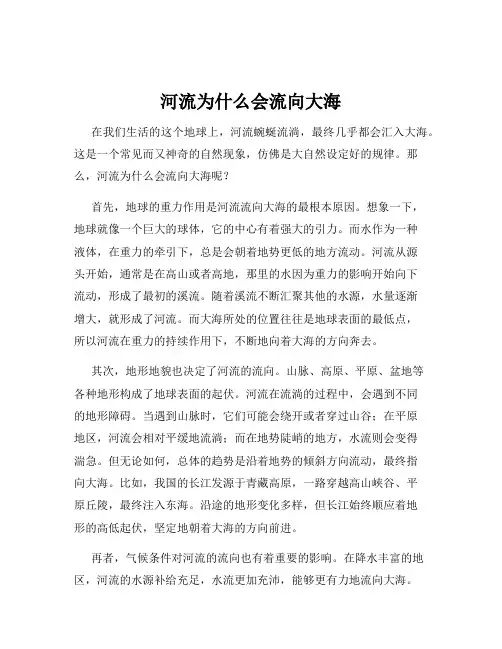 河流为什么会流向大海

在我们生活的这个地球上，河流蜿蜒流淌，最终几乎都会汇入大海。这是一个常见而又神奇的自然现象，仿佛是大自然设定好的规律。那么，河流为什么会流向大海呢？

首先，地球的重力作用是河流流向大海的最根本原因。想象一下，地球就像一个巨大的球体，它的中心有着强大的引力。而水作为一种液体，在重力的牵引下，总是会朝着地势更低的地方流动。河流从源头开始，通常是在高山或者高地，那里的水因为重力的影响开始向下流动，形成了最初的溪流。随着溪流不断汇聚其他的水源，水量逐渐增大，就形成了河流。而大海所处的位置往往是地球表面的最低点，所以河流在重力的持续作用下，不断地向着大海的方向奔去。

其次，地形地貌也决定了河流的流向。山脉、高原、平原、盆地等各种地形构成了地球表面的起伏。河流在流淌的过程中，会遇到不同的地形障碍。当遇到山脉时，它们可能会绕开或者穿过山谷；在平原地区，河流会相对平缓地流淌；而在地势陡峭的地方，水流则会变得湍急。但无论如何，总体的趋势是沿着地势的倾斜方向流动，最终指向大海。比如，我国的长江发源于青藏高原，一路穿越高山峡谷、平原丘陵，最终注入东海。沿途的地形变化多样，但长江始终顺应着地形的高低起伏，坚定地朝着大海的方向前进。

再者，气候条件对河流的流向也有着重要的影响。在降水丰富的地区，河流的水源补给充足，水流更加充沛，能够更有力地流向大海。